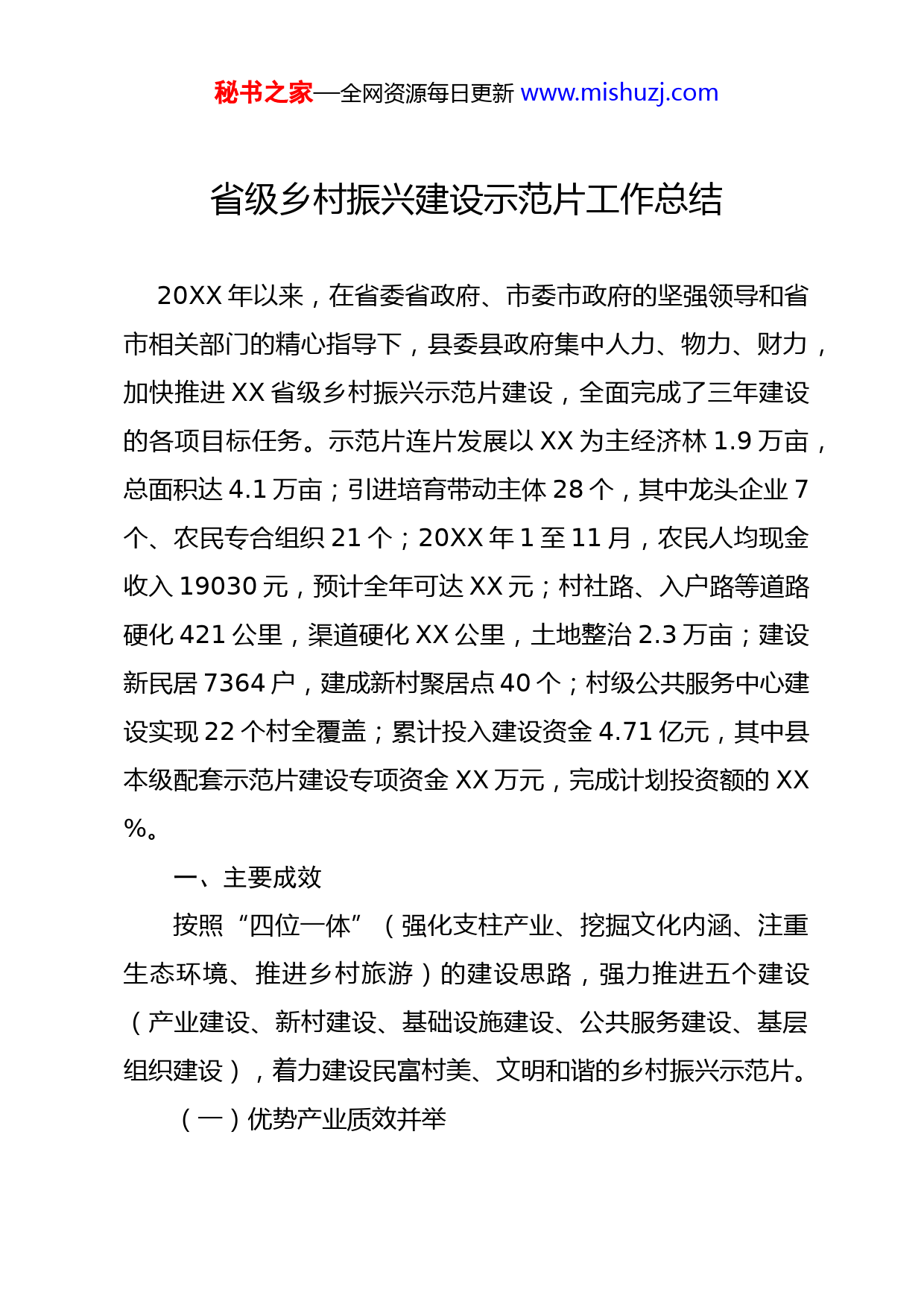 秘书之家—全网资源每日更新 www.mishuzj.com

省级乡村振兴建设示范片工作总结

20XX 年以来，在省委省政府、市委市政府的坚强领导和省市相关部门的精心指导下，县委县政府集中人力、物力、财力，加快推进 XX 省级乡村振兴示范片建设，全面完成了三年建设的各项目标任务。示范片连片发展以 XX 为主经济林 1.9 万亩，总面积达 4.1 万亩；引进培育带动主体 28 个，其中龙头企业 7 个、农民专合组织 21 个；20XX 年 1 至 11 月，农民人均现金收入 19030 元，预计全年可达 XX 元；村社路、入户路等道路硬化 421 公里，渠道硬化 XX 公里，土地整治 2.3 万亩；建设新民居 7364 户，建成新村聚居点 40 个；村级公共服务中心建设实现 22 个村全覆盖；累计投入建设资金 4.71 亿元，其中县本级配套示范片建设专项资金 XX 万元，完成计划投资额的 XX %。

一、主要成效

按照“四位一体”（强化支柱产业、挖掘文化内涵、注重生态环境、推进乡村旅游）的建设思路，强力推进五个建设（产业建设、新村建设、基础设施建设、公共服务建设、基层组织建设），着力建设民富村美、文明和谐的乡村振兴示范片。

（一）优势产业质效并举